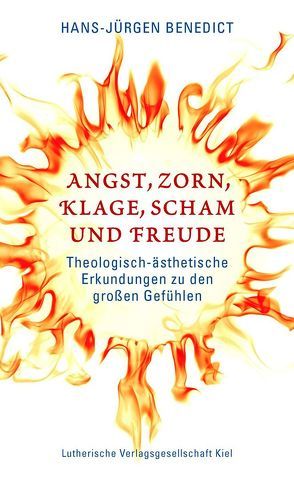 HANS-JÜRGEN BENEDICT

ANGST, ZORN, KLAGE, SCHAM UND FREUDE

Theologisch-ästhetische Erkundungen zu den großen Gefühlen

Lutherische Verlagsgesellschaft Kiel